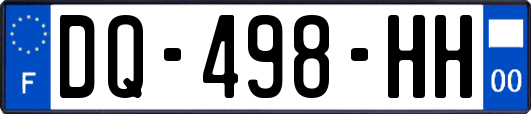 F
DQ-498-HH
00